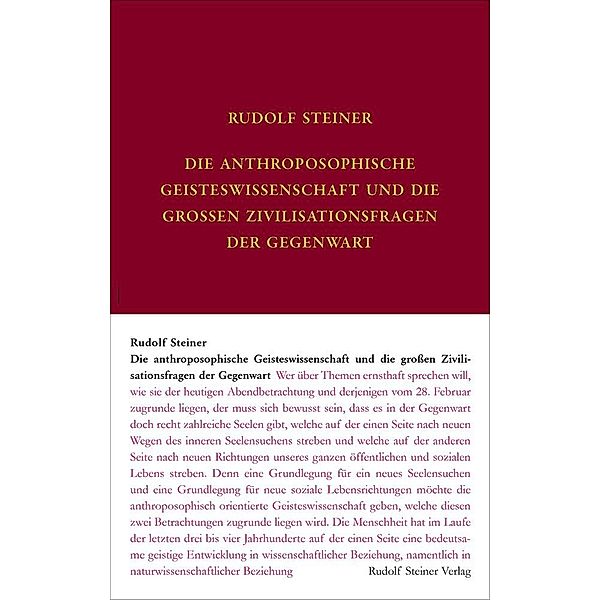 RUDOLF STEINER

DIE ANTHROPOSOPHISCHE GEISTESWISSENSCHAFT UND DIE GROSSEN ZIVILISATIONSFRAGEN DER GEGENWART

Rudolf Steiner
Die anthroposophische Geisteswissenschaft und die großen Zivilisationsfragen der Gegenwart Wer über Themen ernsthaft sprechen will, wie sie der heutigen Abendbetrachtung und derjenigen vom 28. Februar zugrunde liegen, der muss sich bewusst sein, dass es in der Gegenwart doch recht zahlreiche Seelen gibt, welche auf der einen Seite nach neuen Wegen des inneren Seelensuchens streben und welche auf der anderen Seite nach neuen Richtungen unseres ganzen öffentlichen und sozialen Lebens streben. Denn eine Grundlegung für ein neues Seelensuchen und eine Grundlegung für neue soziale Lebensrichtungen möchte die anthroposophisch orientierte Geisteswissenschaft geben, welche diesen zwei Betrachtungen zugrunde liegen wird. Die Menschheit hat im Laufe der letzten drei bis vier Jahrhunderte auf der einen Seite eine bedeutsame geistige Entwicklung in wissenschaftlicher Beziehung, namentlich in naturwissenschaftlicher Beziehung

Rudolf Steiner Verlag